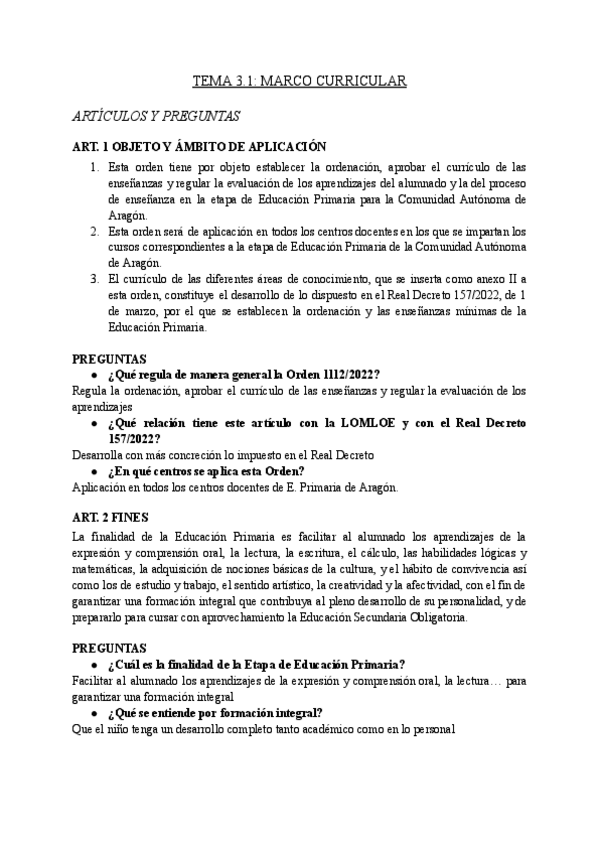 TEMA 3.1: MARCO CURRICULAR

ARTÍCULOS Y PREGUNTAS

ART. 1 OBJETO Y ÁMBITO DE APLICACIÓN

1. Esta orden tiene por objeto establecer la ordenación, aprobar el currículo de las enseñanzas y regular la evaluación de los aprendizajes del alumnado y la del proceso de enseñanza en la etapa de Educación Primaria para la Comunidad Autónoma de Aragón.
2. Esta orden será de aplicación en todos los centros docentes en los que se impartan los cursos correspondientes a la etapa de Educación Primaria de la Comunidad Autónoma de Aragón.
3. El currículo de las diferentes áreas de conocimiento, que se inserta como anexo II a esta orden, constituye el desarrollo de lo dispuesto en el Real Decreto 157/2022, de 1 de marzo, por el que se establecen la ordenación y las enseñanzas mínimas de la Educación Primaria.

PREGUNTAS

● ¿Qué regula de manera general la Orden 1112/2022?

Regula la ordenación, aprobar el currículo de las enseñanzas y regular la evaluación de los aprendizajes

● ¿Qué relación tiene este artículo con la LOMLOE y con el Real Decreto 157/2022?

Desarrolla con más concreción lo impuesto en el Real Decreto

● ¿En qué centros se aplica esta Orden?

Aplicación en todos los centros docentes de E. Primaria de Aragón.

ART. 2 FINES

La finalidad de la Educación Primaria es facilitar al alumnado los aprendizajes de la expresión y comprensión oral, la lectura, la escritura, el cálculo, las habilidades lógicas y matemáticas, la adquisición de nociones básicas de la cultura, y el hábito de convivencia así como los de estudio y trabajo, el sentido artístico, la creatividad y la afectividad, con el fin de garantizar una formación integral que contribuya al pleno desarrollo de su personalidad, y de prepararlo para cursar con aprovechamiento la Educación Secundaria Obligatoria.

PREGUNTAS

● ¿Cuál es la finalidad de la Etapa de Educación Primaria?

Facilitar al alumnado los aprendizajes de la expresión y comprensión oral, la lectura… para garantizar una formación integral

● ¿Qué se entiende por formación integral?

Que el niño tenga un desarrollo completo tanto académico como en lo personal